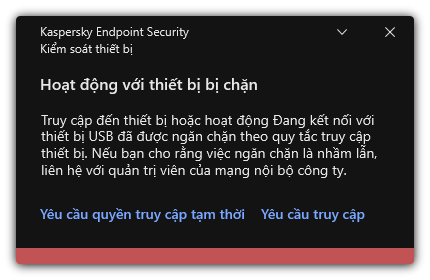 Kaspersky Endpoint Security
Kiểm soát thiết bị

Hoạt động với thiết bị bị chặn

Truy cập đến thiết bị hoặc hoạt động Đang kết nối với thiết bị USB đã được ngăn chặn theo quy tắc truy cập thiết bị. Nếu bạn cho rằng việc ngăn chặn là nhầm lẫn, liên hệ với quản trị viên của mạng nội bộ công ty.

Yêu cầu quyền truy cập tạm thời    Yêu cầu truy cập